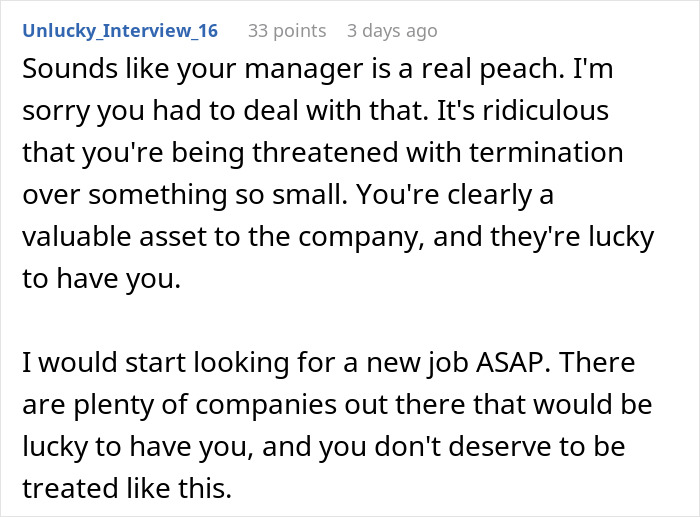 Unlucky_Interview_16 33 points 3 days ago

Sounds like your manager is a real peach. I'm sorry you had to deal with that. It's ridiculous that you're being threatened with termination over something so small. You're clearly a valuable asset to the company, and they're lucky to have you.

I would start looking for a new job ASAP. There are plenty of companies out there that would be lucky to have you, and you don't deserve to be treated like this.